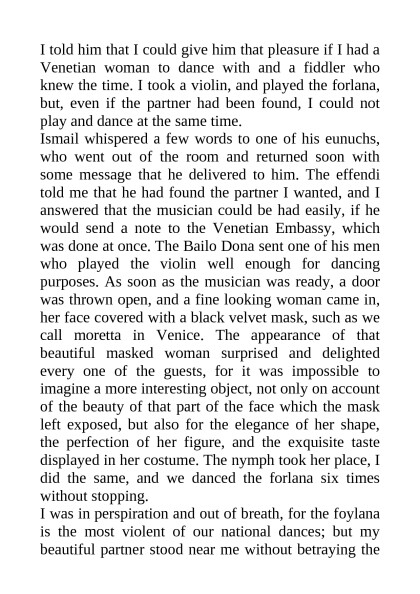 I told him that I could give him that pleasure if I had a Venetian woman to dance with and a fiddler who knew the time. I took a violin, and played the forlana, but, even if the partner had been found, I could not play and dance at the same time.
Ismail whispered a few words to one of his eunuchs, who went out of the room and returned soon with some message that he delivered to him. The effendi told me that he had found the partner I wanted, and I answered that the musician could be had easily, if he would send a note to the Venetian Embassy, which was done at once. The Bailo Dona sent one of his men who played the violin well enough for dancing purposes. As soon as the musician was ready, a door was thrown open, and a fine looking woman came in, her face covered with a black velvet mask, such as we call moretta in Venice. The appearance of that beautiful masked woman surprised and delighted every one of the guests, for it was impossible to imagine a more interesting object, not only on account of the beauty of that part of the face which the mask left exposed, but also for the elegance of her shape, the perfection of her figure, and the exquisite taste displayed in her costume. The nymph took her place, I did the same, and we danced the forlana six times without stopping.
I was in perspiration and out of breath, for the foylana is the most violent of our national dances; but my beautiful partner stood near me without betraying the